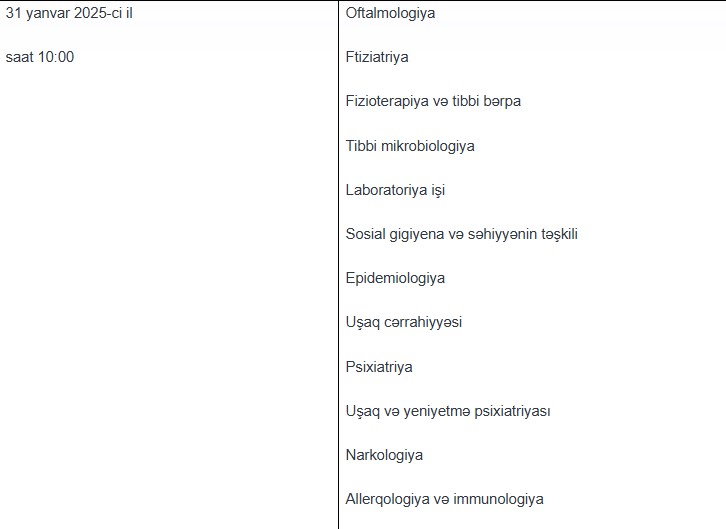 | 31 yanvar 2025-ci il<br><br>saat 10:00 | Oftalmologiya<br><br>Ftiziatriya<br><br>Fizioterapiya və tibbi bərpa<br><br>Tibbi mikrobiologiya<br><br>Laboratoriya işi<br><br>Sosial gigiyena və səhiyyənin təşkili<br><br>Epidemiologiya<br><br>Uşaq cərrahiyyəsi<br><br>Psixiatriya<br><br>Uşaq və yeniyetmə psixiatriyası<br><br>Narkologiya<br><br>Allerqologiya və immunologiya |
|---|---|